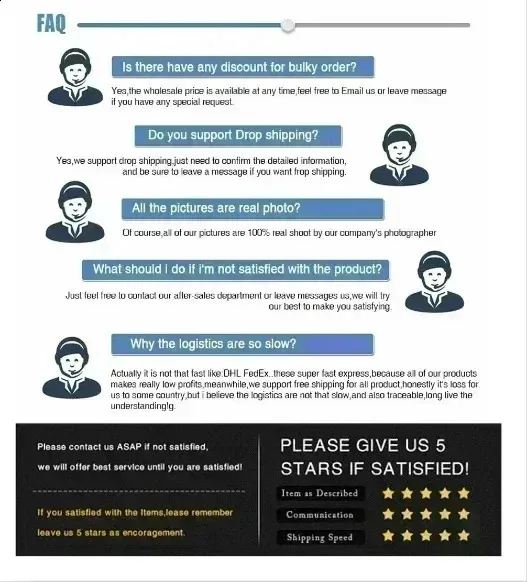 FAQ

Is there have any discount for bulky order?

Yes,the wholesale price is available at any time,feel free to Email us or leave message if you have any special request.

Do you support Drop shipping?

Yes,we support drop shipping,just need to confirm the detailed information, and be sure to leave a message if you want frop shipping.

All the pictures are real photo?

Of course,all of our pictures are 100% real shoot by our company's photographer

What should i do if i'm not satisfied with the product?

Just feel free to contact our after-sales department or leave messages us,we will try our best to make you satisfying.

Why the logistics are so slow?

Actually it is not that fast like:DHL FedEx..these super fast express,because all of our products makes really low profits,meanwhile,we support free shipping for all product,honestly it's loss for us to some country,but i believe the logistics are not that slow,and also traceable,long live the understanding!g.

Please contact us ASAP if not satisfied,

we will offer best service until you are satisfied!

If you satisfied with the Items,lease remember

leave us 5 stars as encoragement.

PLEASE GIVE US 5 STARS IF SATISFIED!

Item as Described

Communication

Shipping Speed